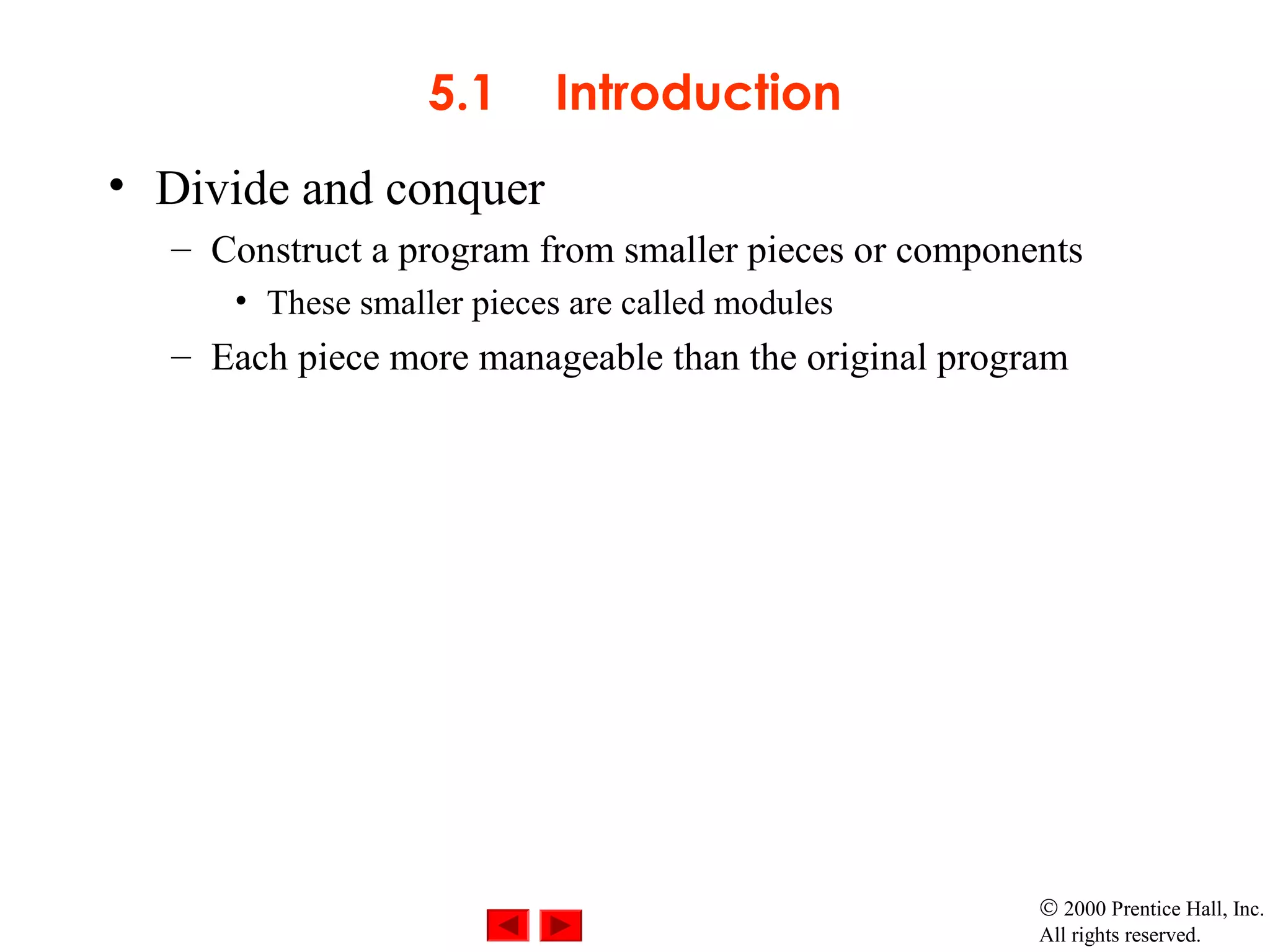 5.1 Introduction

• Divide and conquer
– Construct a program from smaller pieces or components
• These smaller pieces are called modules
– Each piece more manageable than the original program

© 2000 Prentice Hall, Inc. All rights reserved.